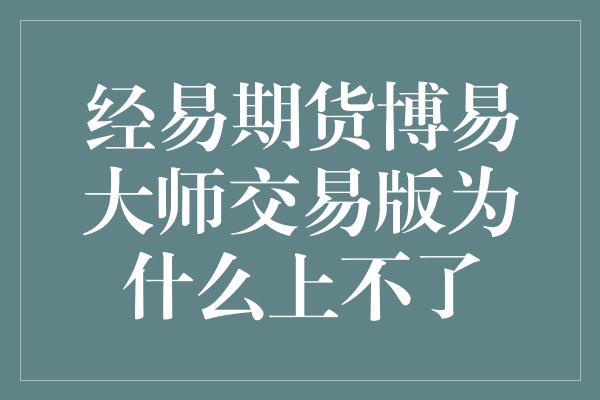 经易期货博易大师交易版为什么上不了